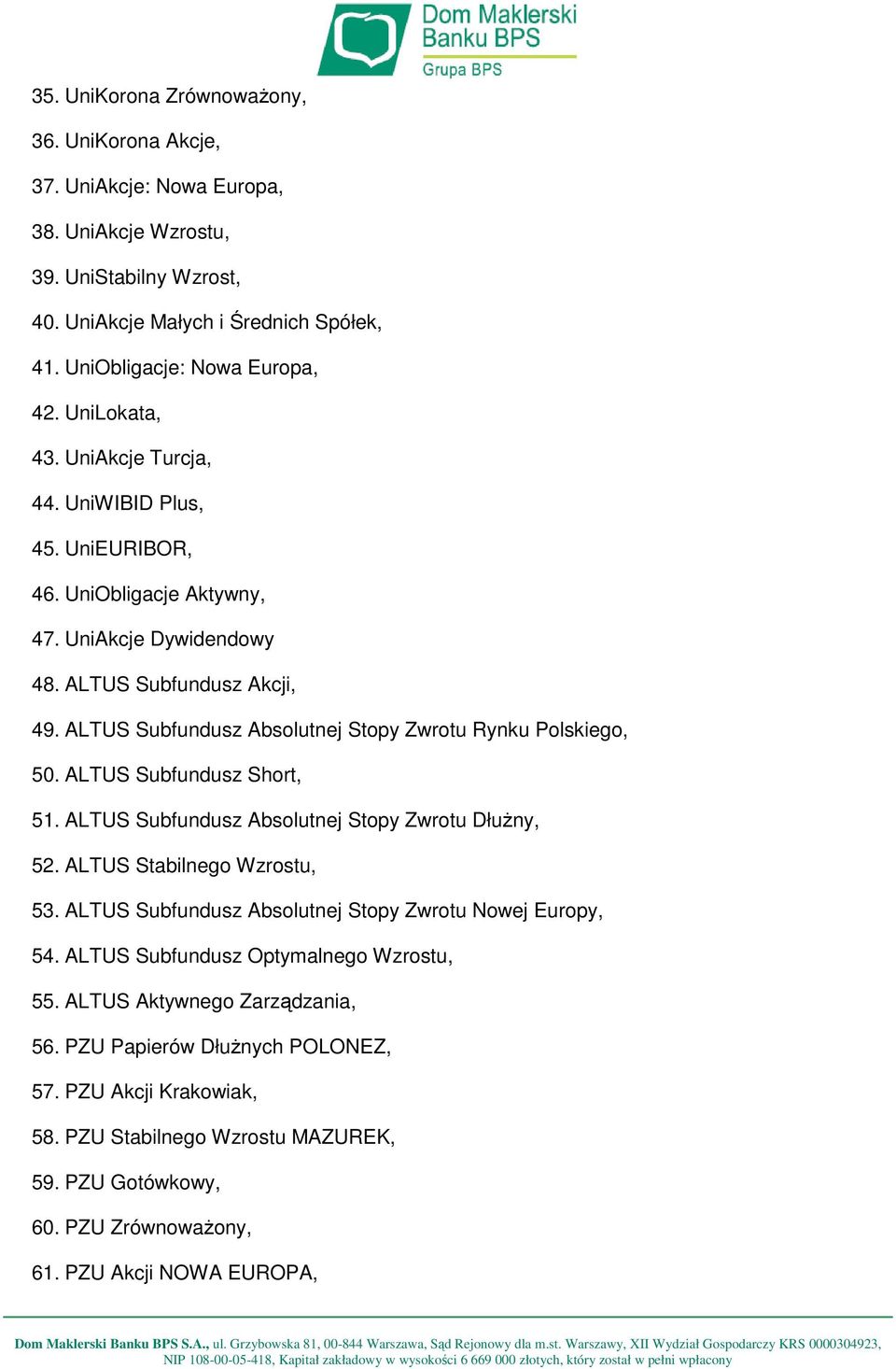 Dom Maklerski Banku BPS
Grupa BPS

35. UniKorona Zrównoważony,
36. UniKorona Akcje,
37. UniAkcje: Nowa Europa,
38. UniAkcje Wzrostu,
39. UniStabilny Wzrost,
40. UniAkcje Małych i Średnich Spółek,
41. UniObligacje: Nowa Europa,
42. UniLokata,
43. UniAkcje Turcja,
44. UniWIBID Plus,
45. UniEURIBOR,
46. UniObligacje Aktywny,
47. UniAkcje Dywidendowy
48. ALTUS Subfundusz Akcji,
49. ALTUS Subfundusz Absolutnej Stopy Zwrotu Rynku Polskiego,
50. ALTUS Subfundusz Short,
51. ALTUS Subfundusz Absolutnej Stopy Zwrotu Dłużny,
52. ALTUS Stabilnego Wzrostu,
53. ALTUS Subfundusz Absolutnej Stopy Zwrotu Nowej Europy,
54. ALTUS Subfundusz Optymalnego Wzrostu,
55. ALTUS Aktywnego Zarządzania,
56. PZU Papierów Dłużnych POLONEZ,
57. PZU Akcji Krakowiak,
58. PZU Stabilnego Wzrostu MAZUREK,
59. PZU Gotówkowy,
60. PZU Zrównoważony,
61. PZU Akcji NOWA EUROPA,

Dom Maklerski Banku BPS S.A., ul. Grzybowska 81, 00-844 Warszawa, Sąd Rejonowy dla m.st. Warszawy, XII Wydział Gospodarczy KRS 0000304923, NIP 108-00-05-418, Kapitał zakładowy w wysokości 6 669 000 złotych, który został w pełni wpłacony